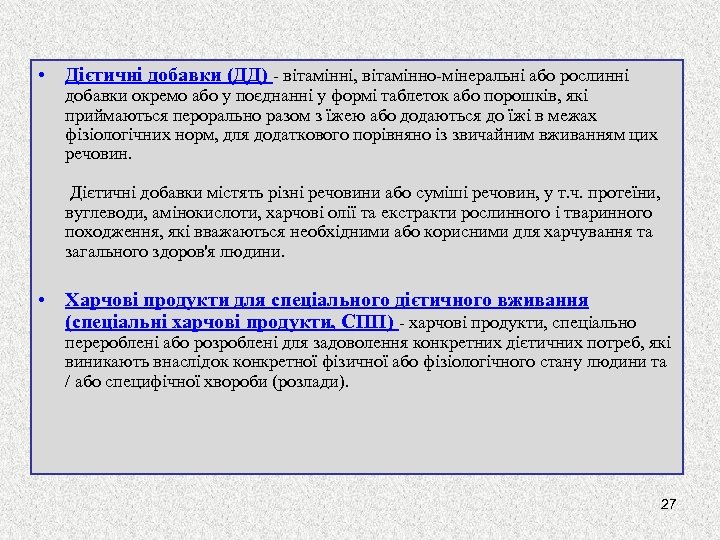 • Дієтичні добавки (ДД) - вітамінні, вітамінно-мінеральні або рослинні добавки окремо або у поєднанні у формі таблеток або порошків, які приймаються перорально разом з їжею або додаються до їжі в межах фізіологічних норм, для додаткового порівняно із звичайним вживанням цих речовин.

Дієтичні добавки містять різні речовини або суміші речовин, у т.ч. протеїни, вуглеводи, амінокислоти, харчові олії та екстракти рослинного і тваринного походження, які вважаються необхідними або корисними для харчування та загального здоров'я людини.

• Харчові продукти для спеціального дієтичного вживання (спеціальні харчові продукти, СПП) - харчові продукти, спеціально перероблені або розроблені для задоволення конкретних дієтичних потреб, які виникають внаслідок конкретної фізичної або фізіологічного стану людини та / або специфічної хвороби (розлади).

27